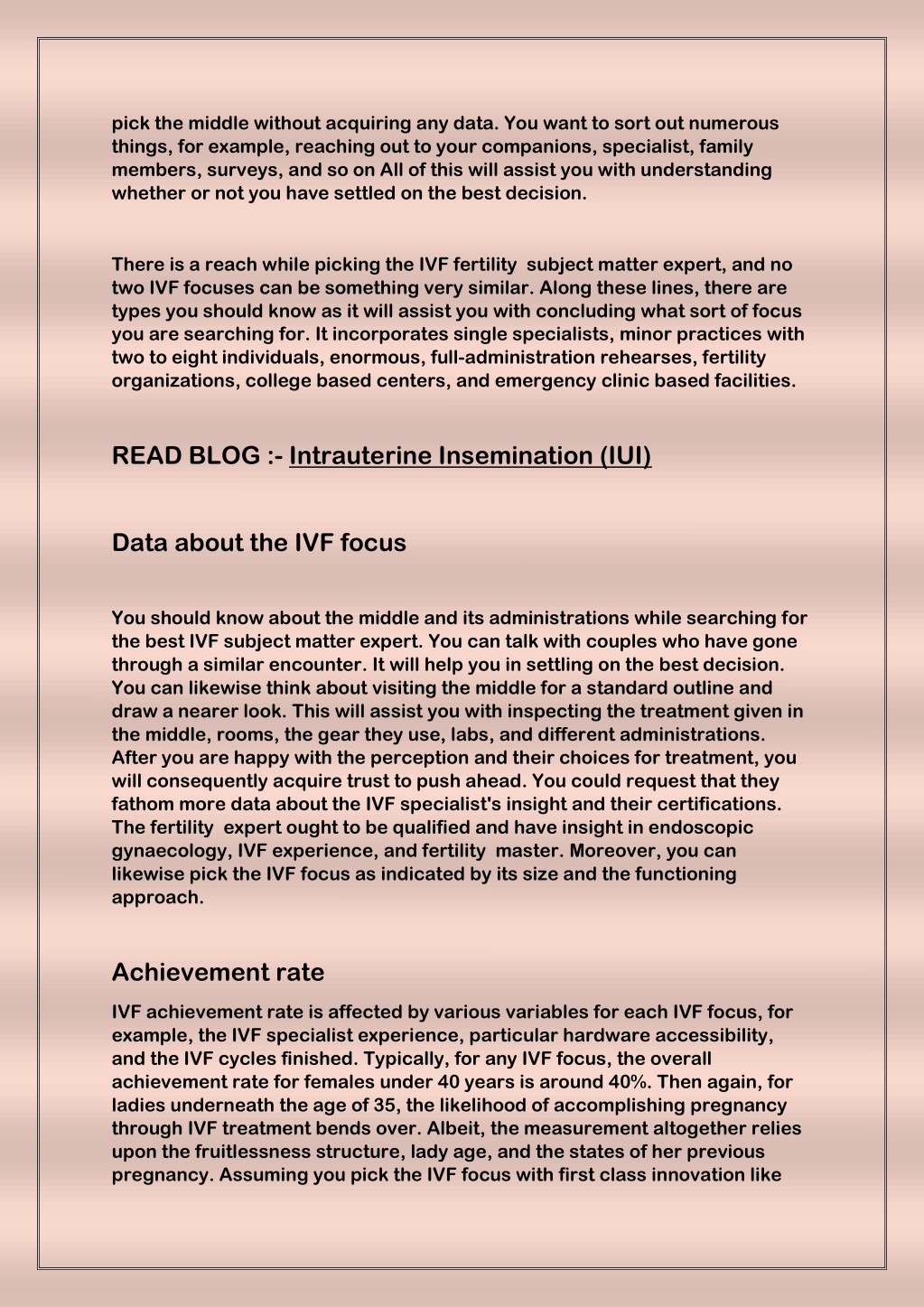 pick the middle without acquiring any data. You want to sort out numerous things, for example, reaching out to your companions, specialist, family members, surveys, and so on All of this will assist you with understanding whether or not you have settled on the best decision.

There is a reach while picking the IVF fertility subject matter expert, and no two IVF focuses can be something very similar. Along these lines, there are types you should know as it will assist you with concluding what sort of focus you are searching for. It incorporates single specialists, minor practices with two to eight individuals, enormous, full-administration rehearses, fertility organizations, college based centers, and emergency clinic based facilities.

READ BLOG :- Intrauterine Insemination (IUI)

Data about the IVF focus

You should know about the middle and its administrations while searching for the best IVF subject matter expert. You can talk with couples who have gone through a similar encounter. It will help you in settling on the best decision. You can likewise think about visiting the middle for a standard outline and draw a nearer look. This will assist you with inspecting the treatment given in the middle, rooms, the gear they use, labs, and different administrations. After you are happy with the perception and their choices for treatment, you will consequently acquire trust to push ahead. You could request that they fathom more data about the IVF specialist's insight and their certifications. The fertility expert ought to be qualified and have insight in endoscopic gynaecology, IVF experience, and fertility master. Moreover, you can likewise pick the IVF focus as indicated by its size and the functioning approach.

Achievement rate

IVF achievement rate is affected by various variables for each IVF focus, for example, the IVF specialist experience, particular hardware accessibility, and the IVF cycles finished. Typically, for any IVF focus, the overall achievement rate for females under 40 years is around 40%. Then again, for ladies underneath the age of 35, the likelihood of accomplishing pregnancy through IVF treatment bends over. Albeit, the measurement altogether relies upon the fruitlessness structure, lady age, and the states of her previous pregnancy. Assuming you pick the IVF focus with first class innovation like